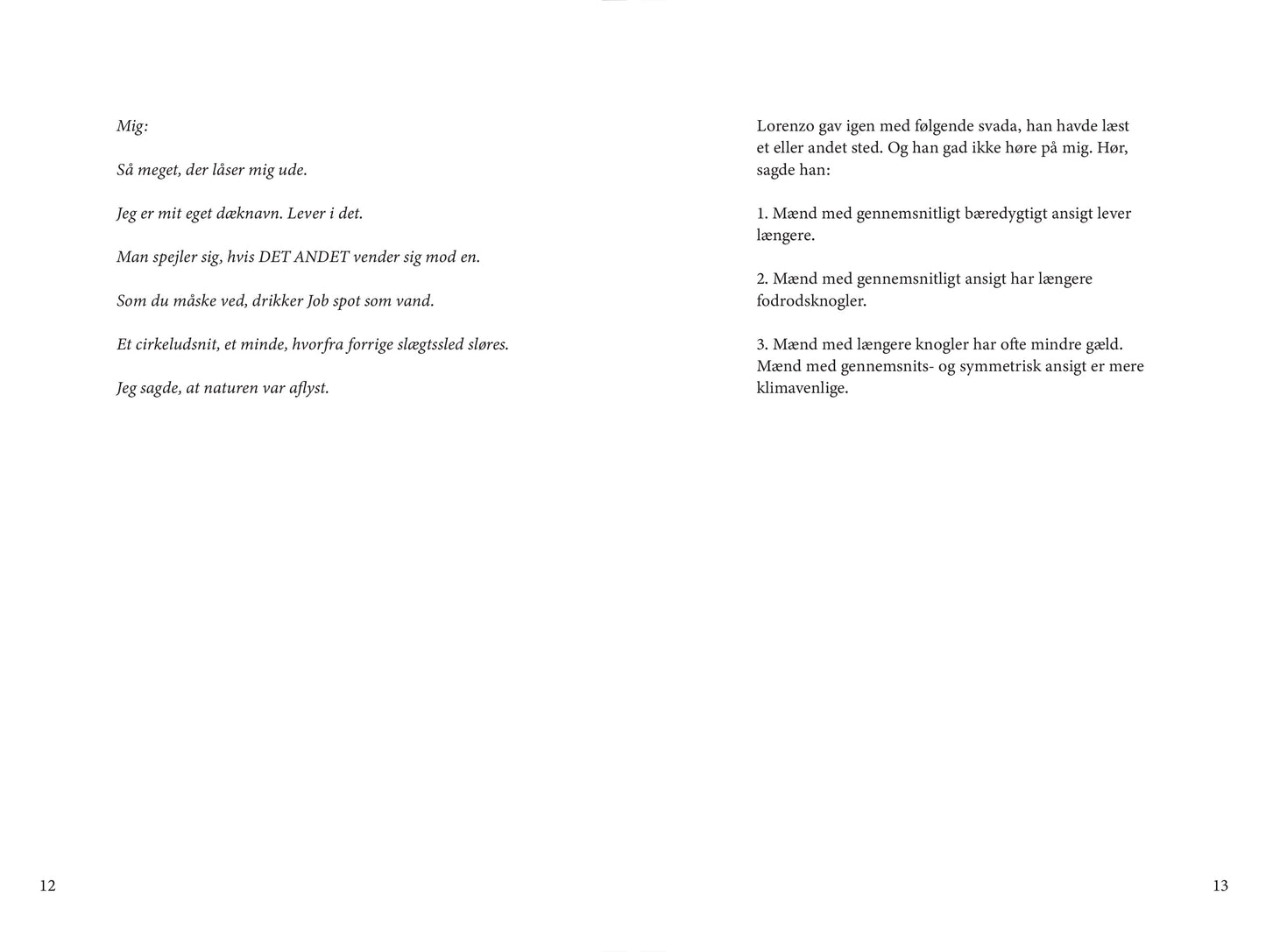 Mig:

Så meget, der låser mig ude.

Jeg er mit eget dæknavn. Lever i det.

Man spejler sig, hvis DET ANDET vender sig mod en.

Som du måske ved, drikker Job spot som vand.

Et cirkeludsnit, et minde, hvorfra forrige slægtssled sløres.

Jeg sagde, at naturen var aflyst.

12

Lorenzo gav igen med følgende svada, han havde læst et eller andet sted. Og han gad ikke høre på mig. Hør, sagde han:

1. Mænd med gennemsnitligt bæredygtigt ansigt lever længere.

2. Mænd med gennemsnitligt ansigt har længere fodrodsknogler.

3. Mænd med længere knogler har ofte mindre gæld. Mænd med gennemsnits- og symmetrisk ansigt er mere klimavenlige.

13